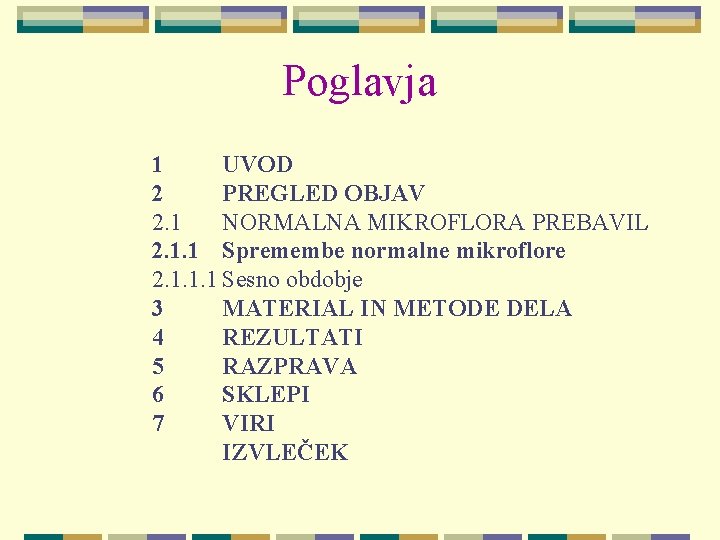 Poglavja

1 UVOD
2 PREGLED OBJAV
2.1 NORMALNA MIKROFLORA PREBAVIL
2.1.1 Spremembe normalne mikroflore
2.1.1.1 Sesno obdobje
3 MATERIAL IN METODE DELA
4 REZULTATI
5 RAZPRAVA
6 SKLEPI
7 VIRI
IZVLEČEK